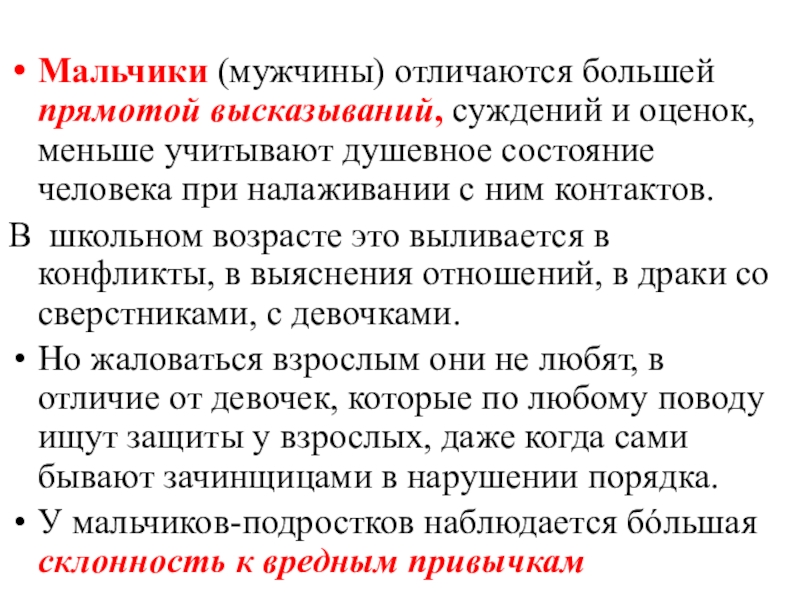 • Мальчики (мужчины) отличаются большей прямотой высказываний, суждений и оценок, меньше учитывают душевное состояние человека при налаживании с ним контактов.

В школьном возрасте это выливается в конфликты, в выяснения отношений, в драки со сверстниками, с девочками.

• Но жаловаться взрослым они не любят, в отличие от девочек, которые по любому поводу ищут защиты у взрослых, даже когда сами бывают зачинщицами в нарушении порядка.

• У мальчиков-подростков наблюдается бóльшая склонность к вредным привычкам